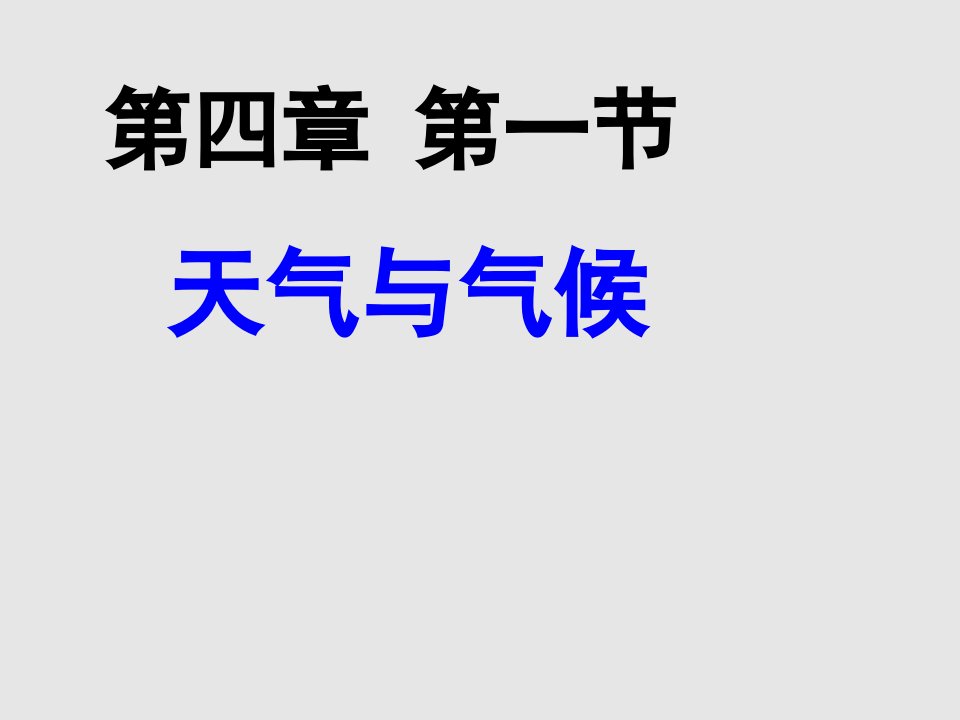 第四章 第一节

天气与气候